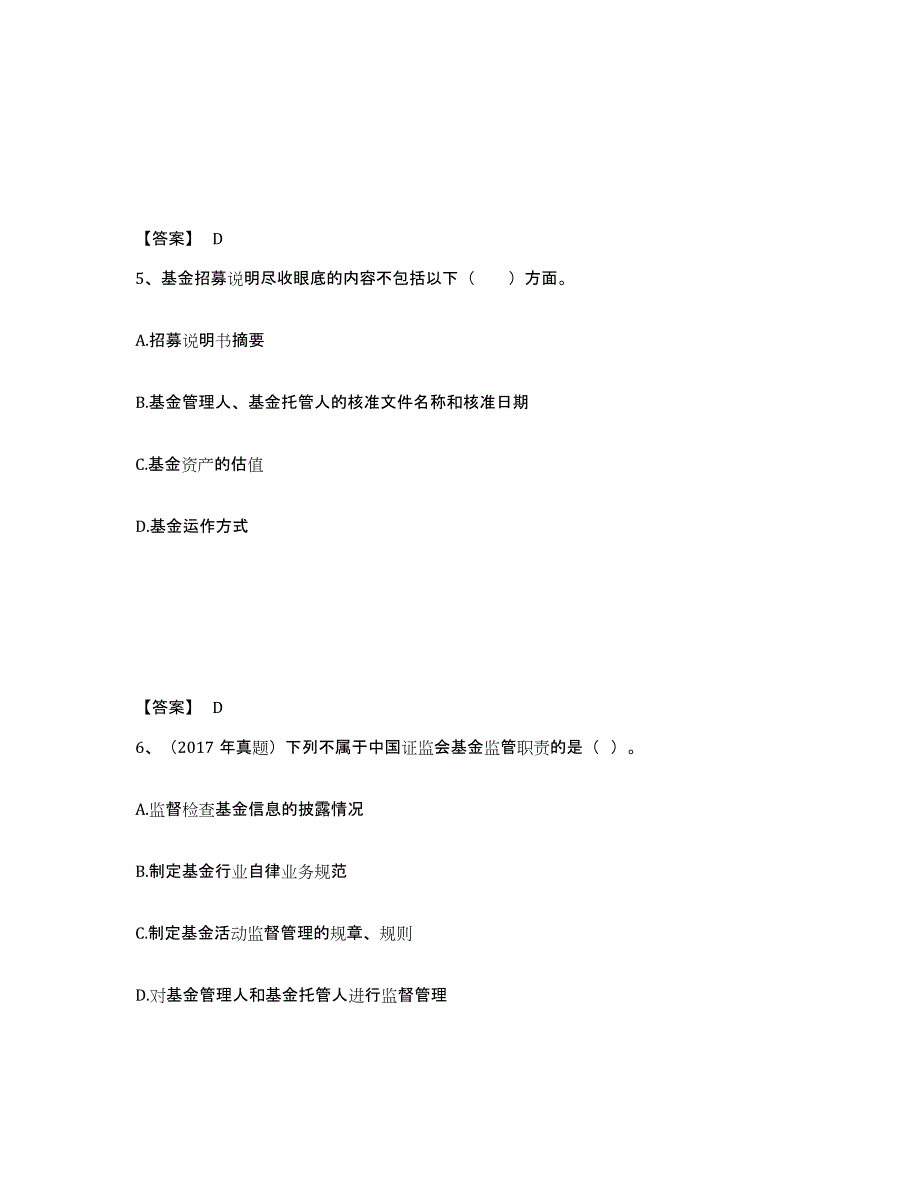 【答案】 D

5、基金招募说明尽收眼底的内容不包括以下（　　）方面。

A.招募说明书摘要

B.基金管理人、基金托管人的核准文件名称和核准日期

C.基金资产的估值

D.基金运作方式

【答案】 D

6、（2017 年真题）下列不属于中国证监会基金监管职责的是（ ）。

A.监督检查基金信息的披露情况

B.制定基金行业自律业务规范

C.制定基金活动监督管理的规章、规则

D.对基金管理人和基金托管人进行监督管理